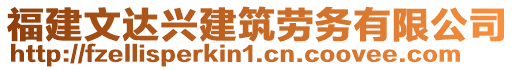 福建文达兴建筑劳务有限公司
http://fzellisperkin1.cn.coovee.com